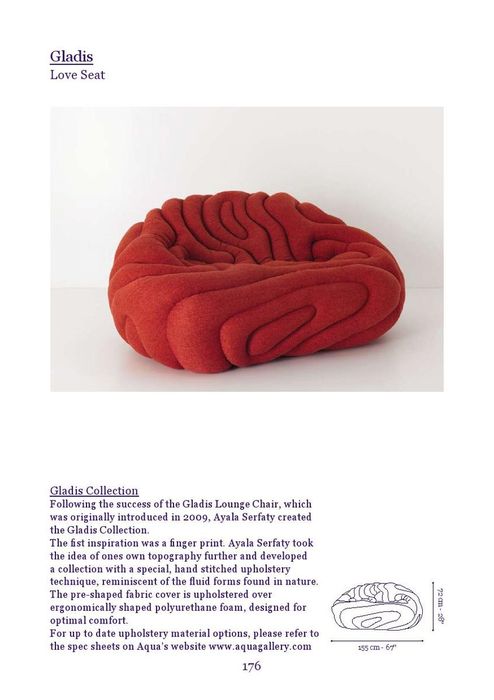 Gladis
Love Seat

Gladis Collection
Following the success of the Gladis Lounge Chair, which was originally introduced in 2009, Ayala Serfaty created the Gladis Collection.
The fist inspiration was a finger print. Ayala Serfaty took the idea of ones own topography further and developed a collection with a special, hand stitched upholstery technique, reminiscent of the fluid forms found in nature. The pre-shaped fabric cover is upholstered over ergonomically shaped polyurethane foam, designed for optimal comfort.
For up to date upholstery material options, please refer to the spec sheets on Aqua's website www.aquagallery.com

72 cm - 28"
155 cm - 67"

176